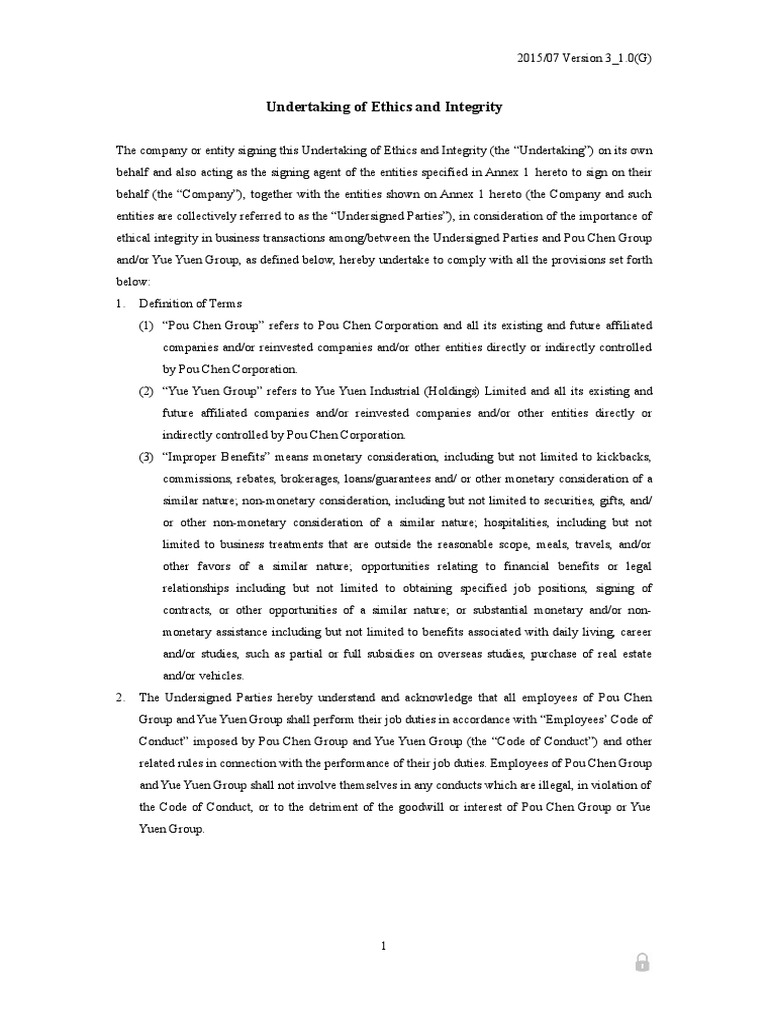 2015/07 Version 3_1.0(G)

Undertaking of Ethics and Integrity

The company or entity signing this Undertaking of Ethics and Integrity (the "Undertaking") on its own behalf and also acting as the signing agent of the entities specified in Annex 1 hereto to sign on their behalf (the "Company"), together with the entities shown on Annex 1 hereto (the Company and such entities are collectively referred to as the "Undersigned Parties"), in consideration of the importance of ethical integrity in business transactions among/between the Undersigned Parties and Pou Chen Group and/or Yue Yuen Group, as defined below, hereby undertake to comply with all the provisions set forth below:

1. Definition of Terms

(1) "Pou Chen Group" refers to Pou Chen Corporation and all its existing and future affiliated companies and/or reinvested companies and/or other entities directly or indirectly controlled by Pou Chen Corporation.

(2) "Yue Yuen Group" refers to Yue Yuen Industrial (Holdings) Limited and all its existing and future affiliated companies and/or reinvested companies and/or other entities directly or indirectly controlled by Pou Chen Corporation.

(3) "Improper Benefits" means monetary consideration, including but not limited to kickbacks, commissions, rebates, brokerages, loans/guarantees and/ or other monetary consideration of a similar nature; non-monetary consideration, including but not limited to securities, gifts, and/ or other non-monetary consideration of a similar nature; hospitalities, including but not limited to business treatments that are outside the reasonable scope, meals, travels, and/or other favors of a similar nature; opportunities relating to financial benefits or legal relationships including but not limited to obtaining specified job positions, signing of contracts, or other opportunities of a similar nature; or substantial monetary and/or non-monetary assistance including but not limited to benefits associated with daily living, career and/or studies, such as partial or full subsidies on overseas studies, purchase of real estate and/or vehicles.

2. The Undersigned Parties hereby understand and acknowledge that all employees of Pou Chen Group and Yue Yuen Group shall perform their job duties in accordance with "Employees' Code of Conduct" imposed by Pou Chen Group and Yue Yuen Group (the "Code of Conduct") and other related rules in connection with the performance of their job duties. Employees of Pou Chen Group and Yue Yuen Group shall not involve themselves in any conducts which are illegal, in violation of the Code of Conduct, or to the detriment of the goodwill or interest of Pou Chen Group or Yue Yuen Group.

1